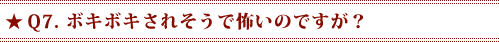 ★ Q7. ボキボキされそうで怖いのですが？